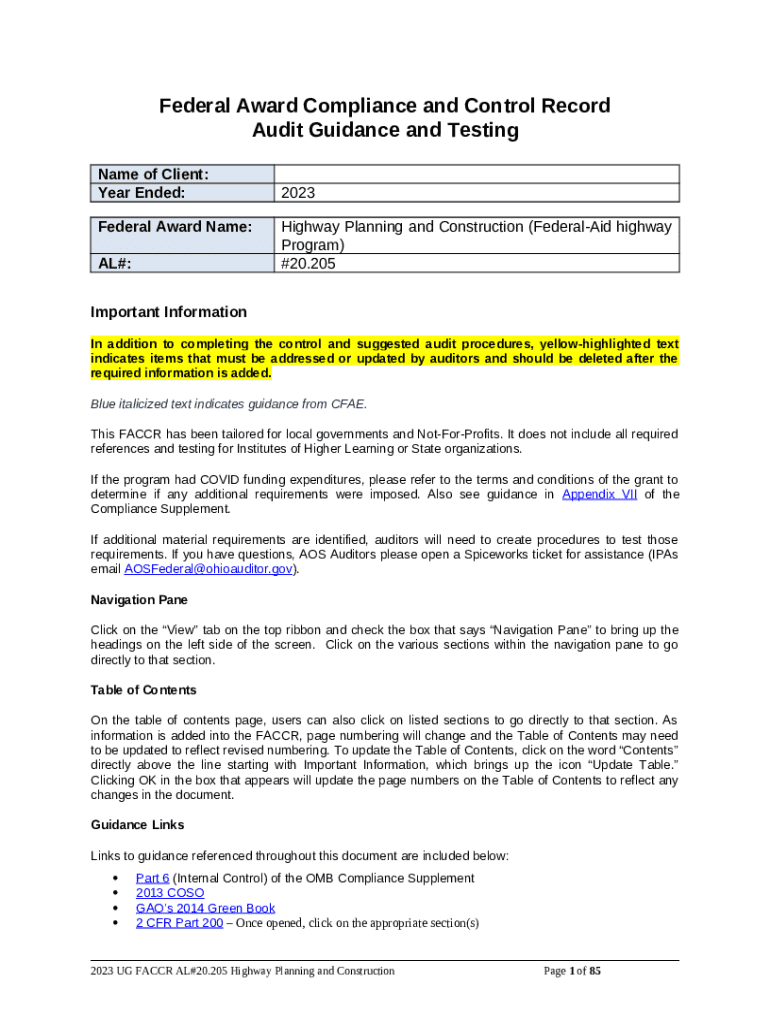 Federal Award Compliance and Control Record
Audit Guidance and Testing

| Name of Client: | |
|---|---|
| Year Ended: | 2023 |

| Federal Award Name: | Highway Planning and Construction (Federal-Aid highway Program) |
|---|---|
| AL#: | #20.205 |

Important Information

In addition to completing the control and suggested audit procedures, yellow-highlighted text indicates items that must be addressed or updated by auditors and should be deleted after the required information is added.

Blue italicized text indicates guidance from CFAE.

This FACCR has been tailored for local governments and Not-For-Profits. It does not include all required references and testing for Institutes of Higher Learning or State organizations.

If the program had COVID funding expenditures, please refer to the terms and conditions of the grant to determine if any additional requirements were imposed. Also see guidance in Appendix VII of the Compliance Supplement.

If additional material requirements are identified, auditors will need to create procedures to test those requirements. If you have questions, AOS Auditors please open a Spiceworks ticket for assistance (IPAs email AOSFederal@ohioauditor.gov).

Navigation Pane

Click on the "View" tab on the top ribbon and check the box that says "Navigation Pane" to bring up the headings on the left side of the screen. Click on the various sections within the navigation pane to go directly to that section.

Table of Contents

On the table of contents page, users can also click on listed sections to go directly to that section. As information is added into the FACCR, page numbering will change and the Table of Contents may need to be updated to reflect revised numbering. To update the Table of Contents, click on the word "Contents" directly above the line starting with Important Information, which brings up the icon "Update Table." Clicking OK in the box that appears will update the page numbers on the Table of Contents to reflect any changes in the document.

Guidance Links

Links to guidance referenced throughout this document are included below:

• Part 6 (Internal Control) of the OMB Compliance Supplement
• 2013 COSO
• GAO's 2014 Green Book
• 2 CFR Part 200 – Once opened, click on the appropriate section(s)

2023 UG FACCR AL#20.205 Highway Planning and Construction
Page 1 of 85